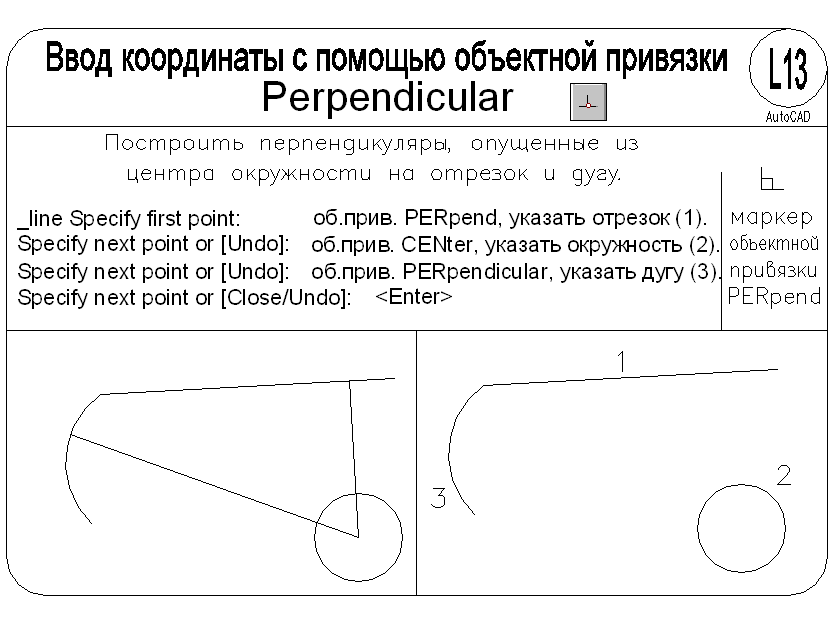 Ввод координаты с помощью объектной привязки
Perpendicular

L13
AutoCAD

Построить перпендикуляры, опущенные из центра окружности на отрезок и дугу.

_line Specify first point: об.прив. PERpend, указать отрезок (1).
Specify next point or [Undo]: об.прив. CENter, указать окружность (2).
Specify next point or [Undo]: об.прив. PERpendicular, указать дугу (3).
Specify next point or [Close/Undo]: <Enter>

маркер объектной привязки PERpend

1
2
3